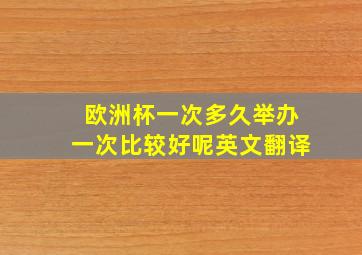 欧洲杯一次多久举办
一次比较好呢英文翻译